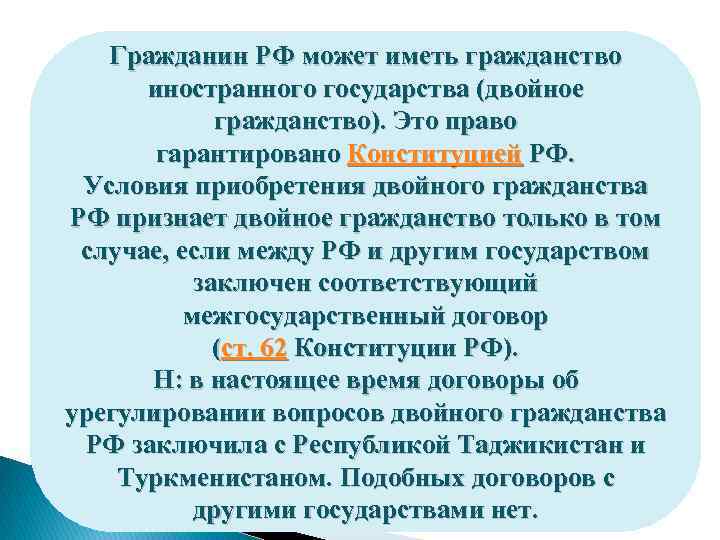 Гражданин РФ может иметь гражданство иностранного государства (двойное гражданство). Это право гарантировано Конституцией РФ.
Условия приобретения двойного гражданства РФ признает двойное гражданство только в том случае, если между РФ и другим государством заключен соответствующий межгосударственный договор (ст. 62 Конституции РФ).
Н: в настоящее время договоры об урегулировании вопросов двойного гражданства РФ заключила с Республикой Таджикистан и Туркменистаном. Подобных договоров с другими государствами нет.